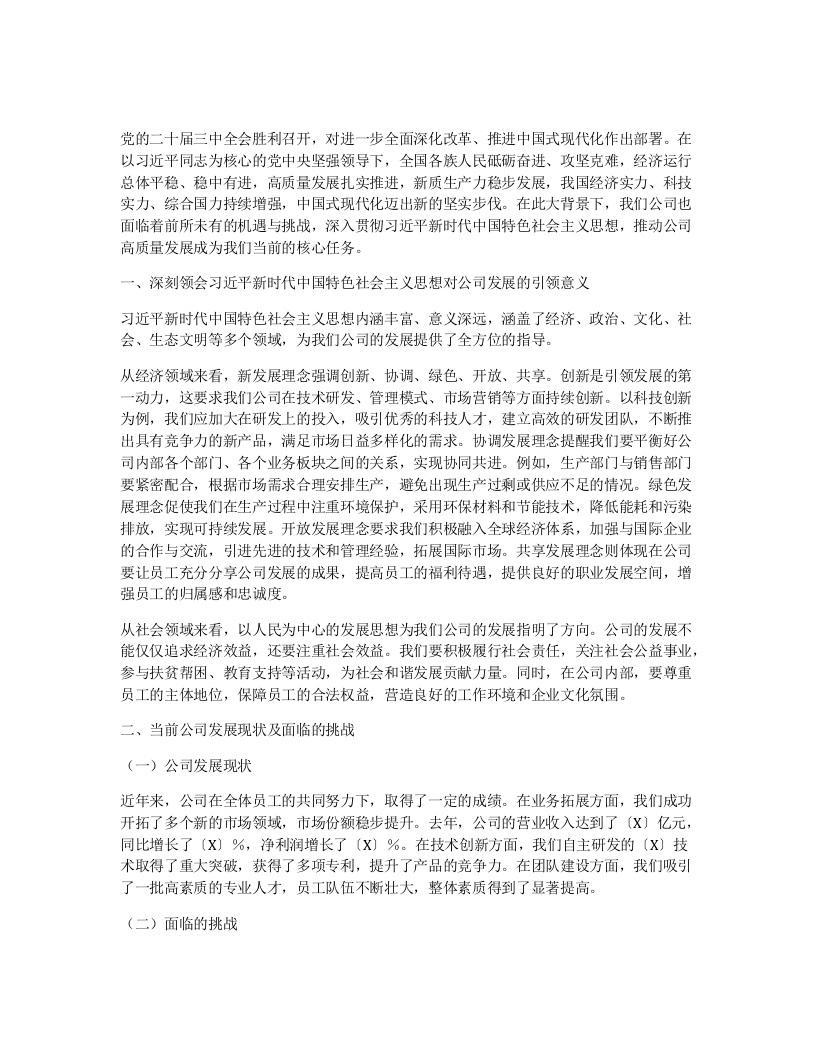 党的二十届三中全会胜利召开，对进一步全面深化改革、推进中国式现代化作出部署。在以习近平同志为核心的党中央坚强领导下，全国各族人民砥砺奋进、攻坚克难，经济运行总体平稳、稳中有进，高质量发展扎实推进，新质生产力稳步发展，我国经济实力、科技实力、综合国力持续增强，中国式现代化迈出新的坚实步伐。在此大背景下，我们公司也面临着前所未有的机遇与挑战，深入贯彻习近平新时代中国特色社会主义思想，推动公司高质量发展成为我们当前的核心任务。

一、深刻领会习近平新时代中国特色社会主义思想对公司发展的引领意义

习近平新时代中国特色社会主义思想内涵丰富、意义深远，涵盖了经济、政治、文化、社会、生态文明等多个领域，为我们公司的发展提供了全方位的指导。

从经济领域来看，新发展理念强调创新、协调、绿色、开放、共享。创新是引领发展的第一动力，这要求我们公司在技术研发、管理模式、市场营销等方面持续创新。以科技创新为例，我们应加大在研发上的投入，吸引优秀的科技人才，建立高效的研发团队，不断推出具有竞争力的新产品，满足市场日益多样化的需求。协调发展理念提醒我们要平衡好公司内部各个部门、各个业务板块之间的关系，实现协同共进。例如，生产部门与销售部门要紧密配合，根据市场需求合理安排生产，避免出现生产过剩或供应不足的情况。绿色发展理念促使我们在生产过程中注重环境保护，采用环保材料和节能技术，降低能耗和污染排放，实现可持续发展。开放发展理念要求我们积极融入全球经济体系，加强与国际企业的合作与交流，引进先进的技术和管理经验，拓展国际市场。共享发展理念则体现在公司要让员工充分分享公司发展的成果，提高员工的福利待遇，提供良好的职业发展空间，增强员工的归属感和忠诚度。

从社会领域来看，以人民为中心的发展思想为我们公司的发展指明了方向。公司的发展不能仅仅追求经济效益，还要注重社会效益。我们要积极履行社会责任，关注社会公益事业，参与扶贫帮困、教育支持等活动，为社会和谐发展贡献力量。同时，在公司内部，要尊重员工的主体地位，保障员工的合法权益，营造良好的工作环境和企业文化氛围。

二、当前公司发展现状及面临的挑战

（一）公司发展现状

近年来，公司在全体员工的共同努力下，取得了一定的成绩。在业务拓展方面，我们成功开拓了多个新的市场领域，市场份额稳步提升。去年，公司的营业收入达到了〔X〕亿元，同比增长了〔X〕%，净利润增长了〔X〕%。在技术创新方面，我们自主研发的〔X〕技术取得了重大突破，获得了多项专利，提升了产品的竞争力。在团队建设方面，我们吸引了一批高素质的专业人才，员工队伍不断壮大，整体素质得到了显著提高。

（二）面临的挑战